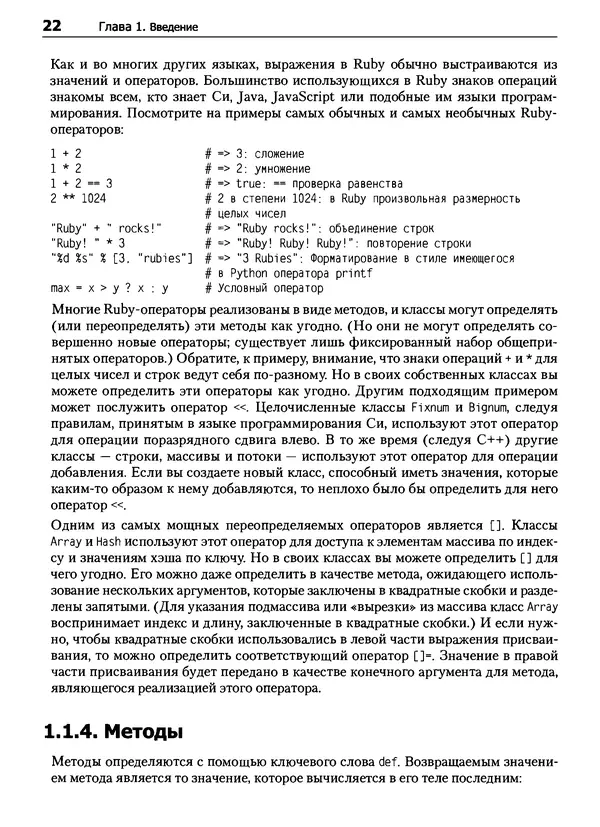 22 Глава 1. Введение

Как и во многих других языках, выражения в Ruby обычно выстраиваются из значений и операторов. Большинство использующихся в Ruby знаков операций знакомы всем, кто знает Си, Java, JavaScript или подобные им языки программирования. Посмотрите на примеры самых обычных и самых необычных Ruby-операторов:

1 + 2 # => 3: сложение
1 * 2 # => 2: умножение
1 + 2 == 3 # => true: == проверка равенства
2 ** 1024 # 2 в степени 1024: в Ruby произвольная размерность
# целых чисел
"Ruby" + " rocks!" # => "Ruby rocks!": объединение строк
"Ruby! " * 3 # => "Ruby! Ruby! Ruby!": повторение строки
"%d %s" % [3. "rubies"] # => "3 Rubies": Форматирование в стиле имеющегося
# в Python оператора printf
max = x > y ? x : y # Условный оператор

Многие Ruby-операторы реализованы в виде методов, и классы могут определять (или переопределять) эти методы как угодно. (Но они не могут определять совершенно новые операторы; существует лишь фиксированный набор общепринятых операторов.) Обратите, к примеру, внимание, что знаки операций + и * для целых чисел и строк ведут себя по-разному. Но в своих собственных классах вы можете определить эти операторы как угодно. Другим подходящим примером может послужить оператор <<. Целочисленные классы Fixnum и Bignum, следуя правилам, принятым в языке программирования Си, используют этот оператор для операции поразрядного сдвига влево. В то же время (следуя C++) другие классы — строки, массивы и потоки — используют этот оператор для операции добавления. Если вы создаете новый класс, способный иметь значения, которые каким-то образом к нему добавляются, то неплохо было бы определить для него оператор <<.

Одним из самых мощных переопределяемых операторов является []. Классы Array и Hash используют этот оператор для доступа к элементам массива по индексу и значениям хэша по ключу. Но в своих классах вы можете определить [] для чего угодно. Его можно даже определить в качестве метода, ожидающего использование нескольких аргументов, которые заключены в квадратные скобки и разделены запятыми. (Для указания подмассива или «вырезки» из массива класс Array воспринимает индекс и длину, заключенные в квадратные скобки.) И если нужно, чтобы квадратные скобки использовались в левой части выражения присваивания, то можно определить соответствующий оператор []=. Значение в правой части присваивания будет передано в качестве конечного аргумента для метода, являющегося реализацией этого оператора.

1.1.4. Методы

Методы определяются с помощью ключевого слова def. Возвращаемым значением метода является то значение, которое вычисляется в его теле последним: